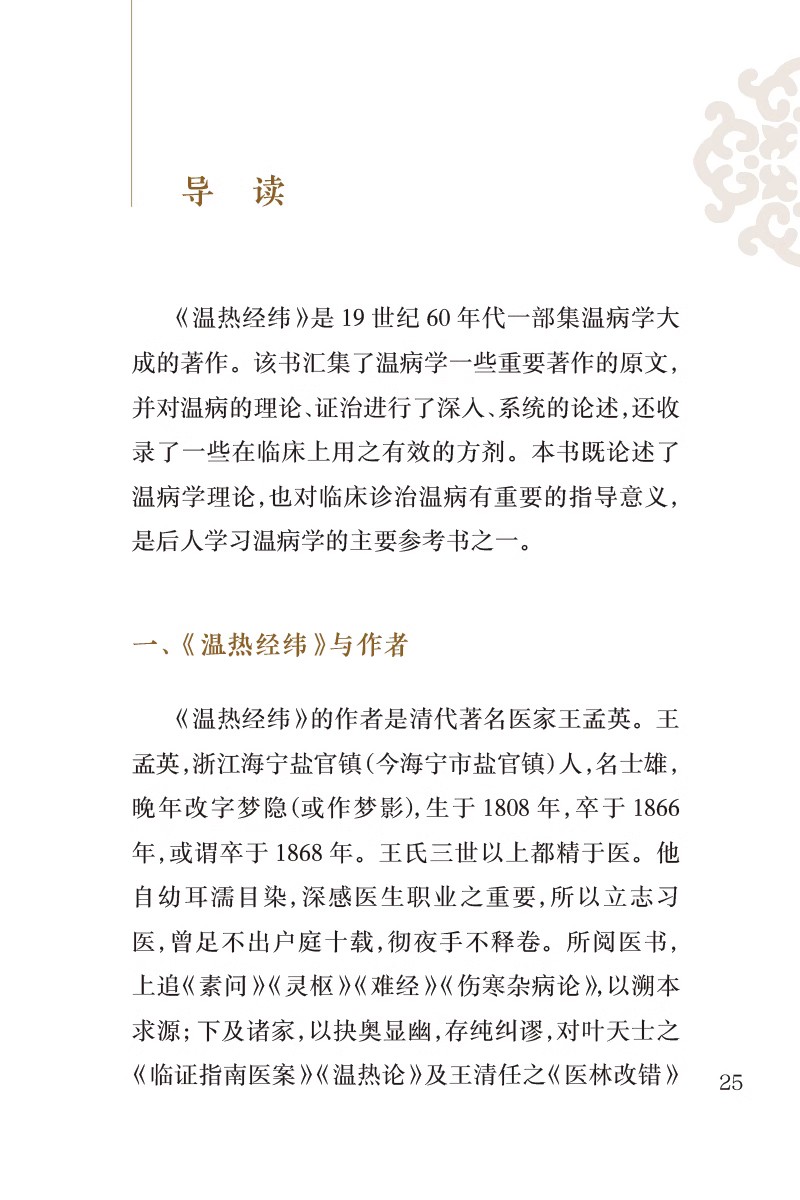 导　读

《温热经纬》是19世纪60年代一部集温病学大成的著作。该书汇集了温病学一些重要著作的原文，并对温病的理论、证治进行了深入、系统的论述，还收录了一些在临床上用之有效的方剂。本书既论述了温病学理论，也对临床诊治温病有重要的指导意义，是后人学习温病学的主要参考书之一。

一、《温热经纬》与作者

《温热经纬》的作者是清代著名医家王孟英。王孟英，浙江海宁盐官镇（今海宁市盐官镇）人，名士雄，晚年改字梦隐（或作梦影），生于1808年，卒于1866年，或谓卒于1868年。王氏三世以上都精于医。他自幼耳濡目染，深感医生职业之重要，所以立志习医，曾足不出户庭十载，彻夜手不释卷。所阅医书，上追《素问》《灵枢》《难经》《伤寒杂病论》，以溯本求源；下及诸家，以抉奥显幽，存纯纠谬，对叶天士之《临证指南医案》《温热论》及王清任之《医林改错》

25